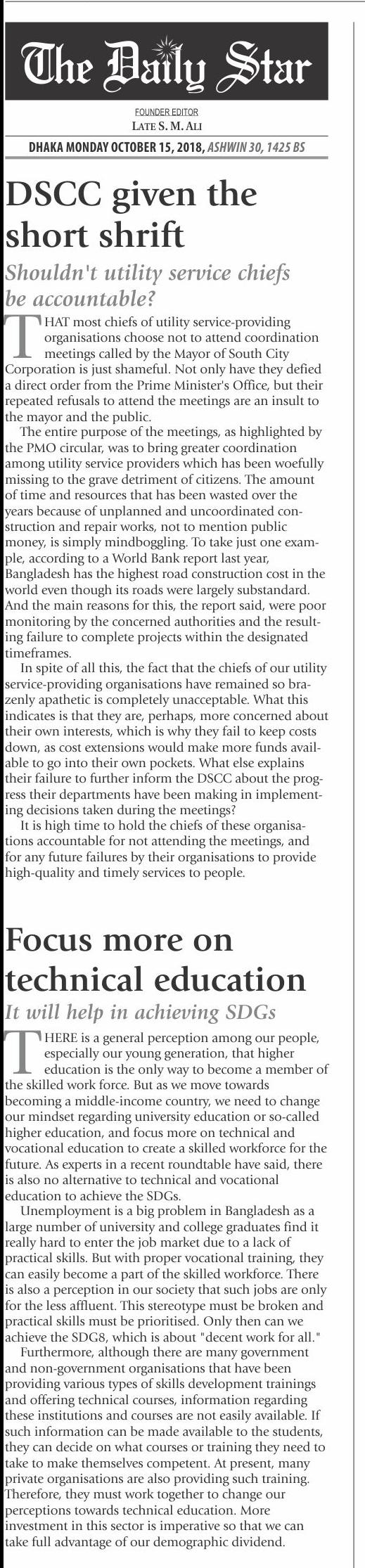 The Daily Star

FOUNDER EDITOR
LATE S. M. ALI

DHAKA MONDAY OCTOBER 15, 2018, ASHWIN 30, 1425 BS

DSCC given the short shrift

Shouldn't utility service chiefs be accountable?

THAT most chiefs of utility service-providing organisations choose not to attend coordination meetings called by the Mayor of South City Corporation is just shameful. Not only have they defied a direct order from the Prime Minister's Office, but their repeated refusals to attend the meetings are an insult to the mayor and the public.

The entire purpose of the meetings, as highlighted by the PMO circular, was to bring greater coordination among utility service providers which has been woefully missing to the grave detriment of citizens. The amount of time and resources that has been wasted over the years because of unplanned and uncoordinated construction and repair works, not to mention public money, is simply mindboggling. To take just one example, according to a World Bank report last year, Bangladesh has the highest road construction cost in the world even though its roads were largely substandard. And the main reasons for this, the report said, were poor monitoring by the concerned authorities and the resulting failure to complete projects within the designated timeframes.

In spite of all this, the fact that the chiefs of our utility service-providing organisations have remained so brazenly apathetic is completely unacceptable. What this indicates is that they are, perhaps, more concerned about their own interests, which is why they fail to keep costs down, as cost extensions would make more funds available to go into their own pockets. What else explains their failure to further inform the DSCC about the progress their departments have been making in implementing decisions taken during the meetings?

It is high time to hold the chiefs of these organisations accountable for not attending the meetings, and for any future failures by their organisations to provide high-quality and timely services to people.

Focus more on technical education

It will help in achieving SDGs

THERE is a general perception among our people, especially our young generation, that higher education is the only way to become a member of the skilled work force. But as we move towards becoming a middle-income country, we need to change our mindset regarding university education or so-called higher education, and focus more on technical and vocational education to create a skilled workforce for the future. As experts in a recent roundtable have said, there is also no alternative to technical and vocational education to achieve the SDGs.

Unemployment is a big problem in Bangladesh as a large number of university and college graduates find it really hard to enter the job market due to a lack of practical skills. But with proper vocational training, they can easily become a part of the skilled workforce. There is also a perception in our society that such jobs are only for the less affluent. This stereotype must be broken and practical skills must be prioritised. Only then can we achieve the SDG8, which is about "decent work for all."

Furthermore, although there are many government and non-government organisations that have been providing various types of skills development trainings and offering technical courses, information regarding these institutions and courses are not easily available. If such information can be made available to the students, they can decide on what courses or training they need to take to make themselves competent. At present, many private organisations are also providing such training. Therefore, they must work together to change our perceptions towards technical education. More investment in this sector is imperative so that we can take full advantage of our demographic dividend.